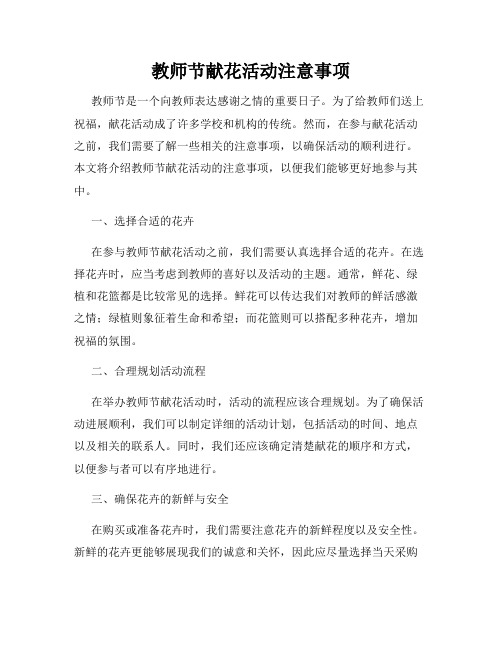 教师节献花活动注意事项

教师节是一个向教师表达感谢之情的重要日子。为了给教师们送上祝福，献花活动成了许多学校和机构的传统。然而，在参与献花活动之前，我们需要了解一些相关的注意事项，以确保活动的顺利进行。本文将介绍教师节献花活动的注意事项，以便我们能够更好地参与其中。

一、选择合适的花卉

在参与教师节献花活动之前，我们需要认真选择合适的花卉。在选择花卉时，应当考虑到教师的喜好以及活动的主题。通常，鲜花、绿植和花篮都是比较常见的选择。鲜花可以传达我们对教师的鲜活感激之情；绿植则象征着生命和希望；而花篮则可以搭配多种花卉，增加祝福的氛围。

二、合理规划活动流程

在举办教师节献花活动时，活动的流程应该合理规划。为了确保活动进展顺利，我们可以制定详细的活动计划，包括活动的时间、地点以及相关的联系人。同时，我们还应该确定清楚献花的顺序和方式，以便参与者可以有序地进行。

三、确保花卉的新鲜与安全

在购买或准备花卉时，我们需要注意花卉的新鲜程度以及安全性。新鲜的花卉更能够展现我们的诚意和关怀，因此应尽量选择当天采购